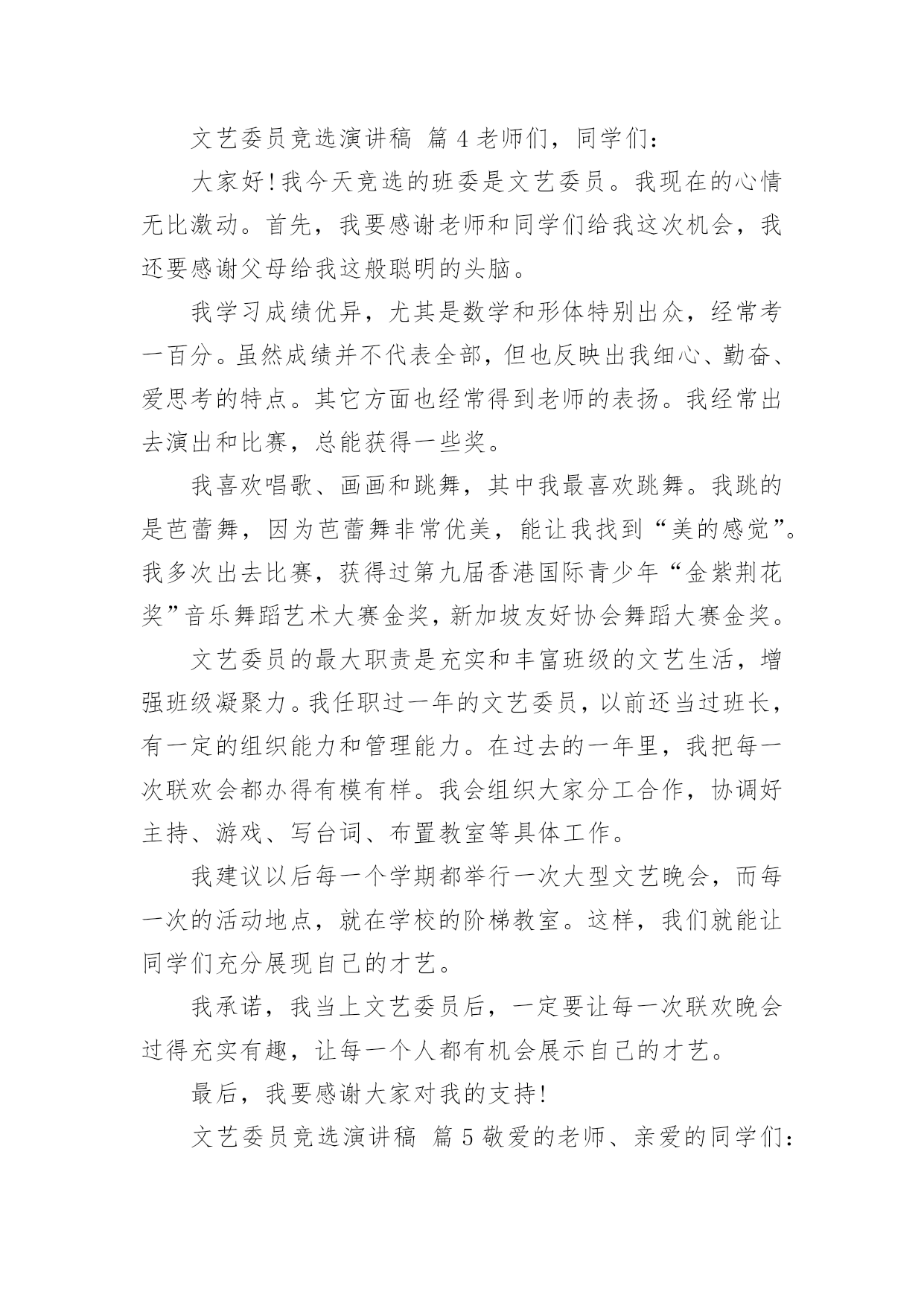 文艺委员竞选演讲稿 篇 4 老师们，同学们：

大家好！我今天竞选的班委是文艺委员。我现在的心情无比激动。首先，我要感谢老师和同学们给我这次机会，我还要感谢父母给我这般聪明的头脑。

我学习成绩优异，尤其是数学和形体特别出众，经常考一百分。虽然成绩并不代表全部，但也反映出我细心、勤奋、爱思考的特点。其它方面也经常得到老师的表扬。我经常出去演出和比赛，总能获得一些奖。

我喜欢唱歌、画画和跳舞，其中我最喜欢跳舞。我跳的是芭蕾舞，因为芭蕾舞非常优美，能让我找到“美的感觉”。我多次出去比赛，获得过第九届香港国际青少年“金紫荆花奖”音乐舞蹈艺术大赛金奖，新加坡友好协会舞蹈大赛金奖。

文艺委员的最大职责是充实和丰富班级的文艺生活，增强班级凝聚力。我任职过一年的文艺委员，以前还当过班长，有一定的组织能力和管理能力。在过去的一年里，我把每一次联欢会都办得有模有样。我会组织大家分工合作，协调好主持、游戏、写台词、布置教室等具体工作。

我建议以后每一个学期都举行一次大型文艺晚会，而每一次的活动地点，就在学校的阶梯教室。这样，我们就能让同学们充分展现自己的才艺。

我承诺，我当上文艺委员后，一定要让每一次联欢晚会过得充实有趣，让每一个人都有机会展示自己的才艺。

最后，我要感谢大家对我的支持！

文艺委员竞选演讲稿 篇 5 敬爱的老师、亲爱的同学们：